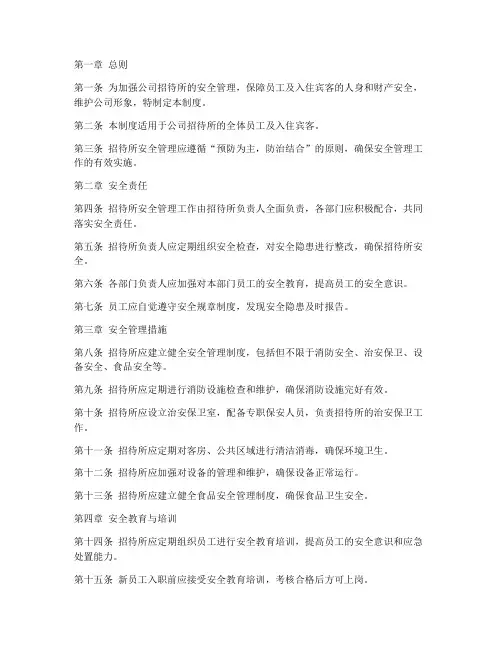 第一章 总则

第一条 为加强公司招待所的安全管理，保障员工及入住宾客的人身和财产安全，维护公司形象，特制定本制度。

第二条 本制度适用于公司招待所的全体员工及入住宾客。

第三条 招待所安全管理应遵循“预防为主，防治结合”的原则，确保安全管理工作的有效实施。

第二章 安全责任

第四条 招待所安全管理工作由招待所负责人全面负责，各部门应积极配合，共同落实安全责任。

第五条 招待所负责人应定期组织安全检查，对安全隐患进行整改，确保招待所安全。

第六条 各部门负责人应加强对本部门员工的安全教育，提高员工的安全意识。

第七条 员工应自觉遵守安全规章制度，发现安全隐患及时报告。

第三章 安全管理措施

第八条 招待所应建立健全安全管理制度，包括但不限于消防安全、治安保卫、设备安全、食品安全等。

第九条 招待所应定期进行消防设施检查和维护，确保消防设施完好有效。

第十条 招待所应设立治安保卫室，配备专职保安人员，负责招待所的治安保卫工作。

第十一条 招待所应定期对客房、公共区域进行清洁消毒，确保环境卫生。

第十二条 招待所应加强对设备的管理和维护，确保设备正常运行。

第十三条 招待所应建立健全食品安全管理制度，确保食品卫生安全。

第四章 安全教育与培训

第十四条 招待所应定期组织员工进行安全教育培训，提高员工的安全意识和应急处置能力。

第十五条 新员工入职前应接受安全教育培训，考核合格后方可上岗。